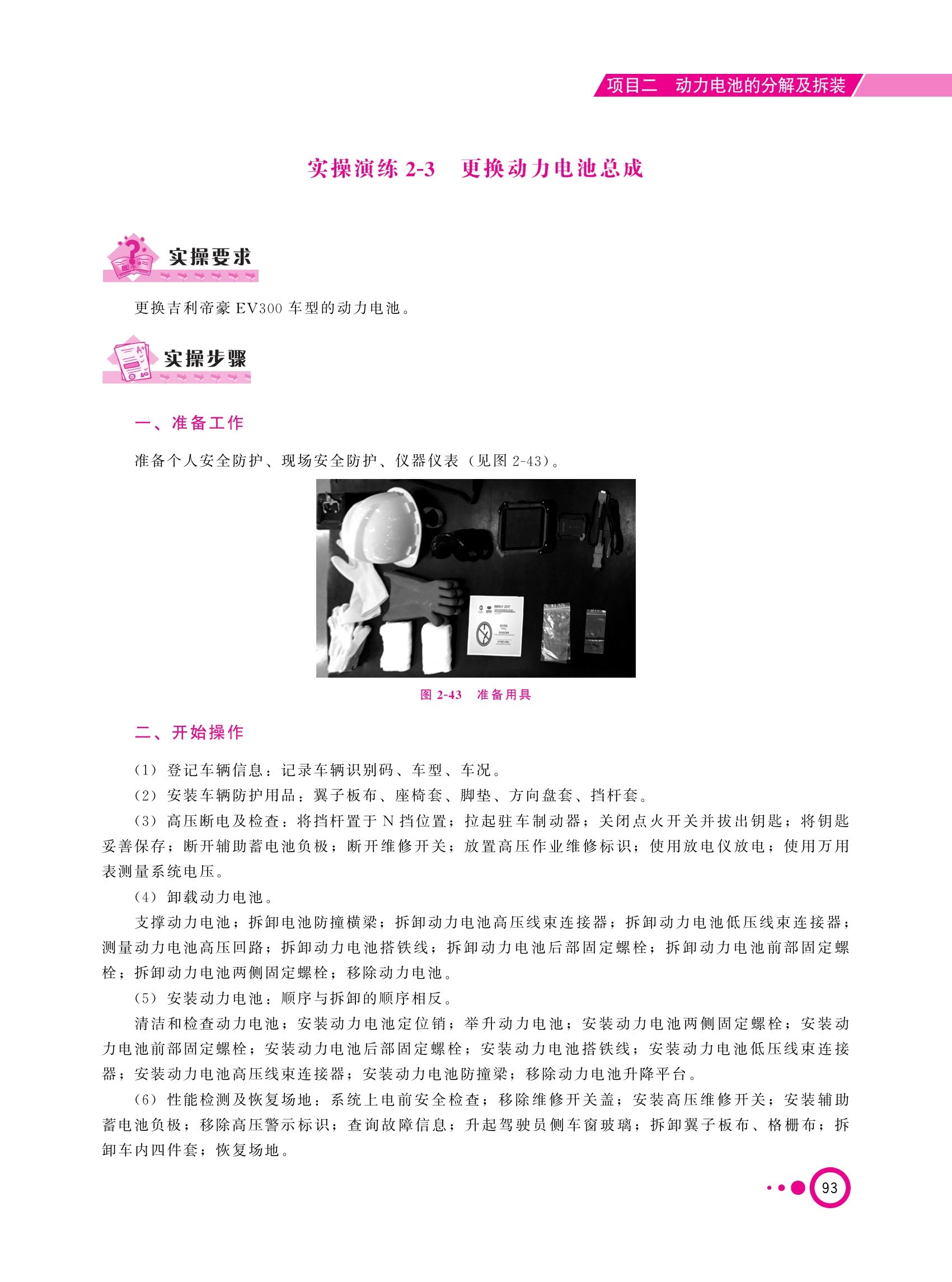 项目二　动力电池的分解及拆装

实操演练 2-3　更换动力电池总成

实操要求

更换吉利帝豪 EV300 车型的动力电池。

实操步骤

一、准备工作

准备个人安全防护、现场安全防护、仪器仪表（见图 2-43）。

图 2-43　准备用具

二、开始操作

（1）登记车辆信息：记录车辆识别码、车型、车况。

（2）安装车辆防护用品：翼子板布、座椅套、脚垫、方向盘套、挡杆套。

（3）高压断电及检查：将挡杆置于 N 挡位置；拉起驻车制动器；关闭点火开关并拔出钥匙；将钥匙妥善保存；断开辅助蓄电池负极；断开维修开关；放置高压作业维修标识；使用放电仪放电；使用万用表测量系统电压。

（4）卸载动力电池。

支撑动力电池；拆卸电池防撞横梁；拆卸动力电池高压线束连接器；拆卸动力电池低压线束连接器；测量动力电池高压回路；拆卸动力电池搭铁线；拆卸动力电池后部固定螺栓；拆卸动力电池前部固定螺栓；拆卸动力电池两侧固定螺栓；移除动力电池。

（5）安装动力电池：顺序与拆卸的顺序相反。

清洁和检查动力电池；安装动力电池定位销；举升动力电池；安装动力电池两侧固定螺栓；安装动力电池前部固定螺栓；安装动力电池后部固定螺栓；安装动力电池搭铁线；安装动力电池低压线束连接器；安装动力电池高压线束连接器；安装动力电池防撞梁；移除动力电池升降平台。

（6）性能检测及恢复场地：系统上电前安全检查；移除维修开关盖；安装高压维修开关；安装辅助蓄电池负极；移除高压警示标识；查询故障信息；升起驾驶员侧车窗玻璃；拆卸翼子板布、格栅布；拆卸车内四件套；恢复场地。

93